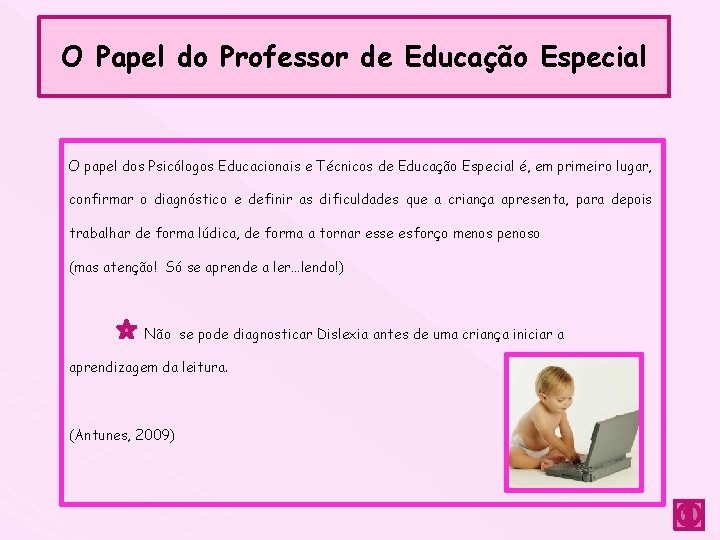 O Papel do Professor de Educação Especial

O papel dos Psicólogos Educacionais e Técnicos de Educação Especial é, em primeiro lugar, confirmar o diagnóstico e definir as dificuldades que a criança apresenta, para depois trabalhar de forma lúdica, de forma a tornar esse esforço menos penoso
(mas atenção! Só se aprende a ler…lendo!)

Não se pode diagnosticar Dislexia antes de uma criança iniciar a aprendizagem da leitura.

(Antunes, 2009)